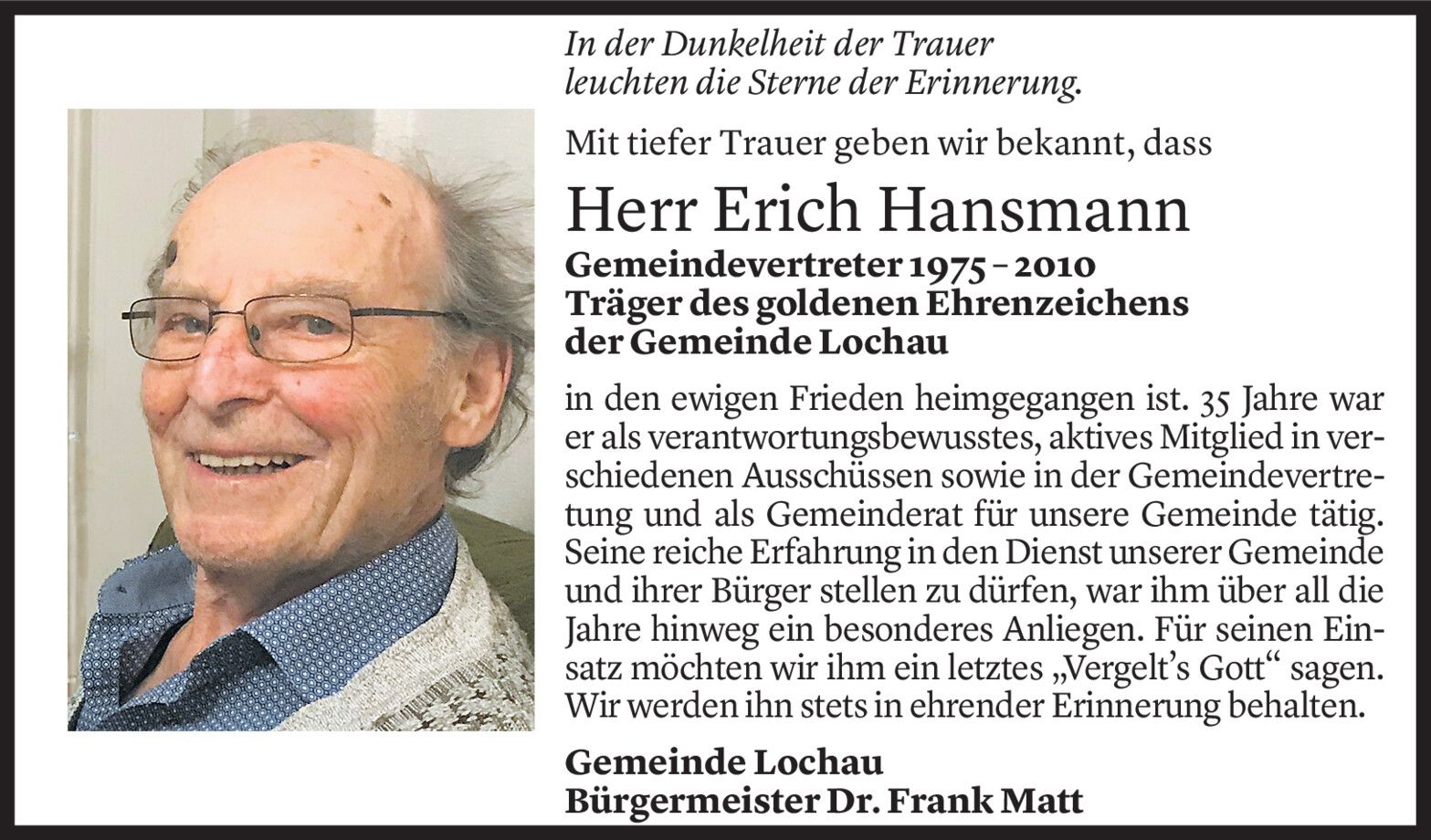 In der Dunkelheit der Trauer
leuchten die Sterne der Erinnerung.

Mit tiefer Trauer geben wir bekannt, dass

Herr Erich Hansmann

Gemeindevertreter 1975 – 2010
Träger des goldenen Ehrenzeichens
der Gemeinde Lochau

in den ewigen Frieden heimgegangen ist. 35 Jahre war er als verantwortungsbewusstes, aktives Mitglied in verschiedenen Ausschüssen sowie in der Gemeindevertretung und als Gemeinderat für unsere Gemeinde tätig. Seine reiche Erfahrung in den Dienst unserer Gemeinde und ihrer Bürger stellen zu dürfen, war ihm über all die Jahre hinweg ein besonderes Anliegen. Für seinen Einsatz möchten wir ihm ein letztes „Vergelt's Gott“ sagen. Wir werden ihn stets in ehrender Erinnerung behalten.

Gemeinde Lochau
Bürgermeister Dr. Frank Matt